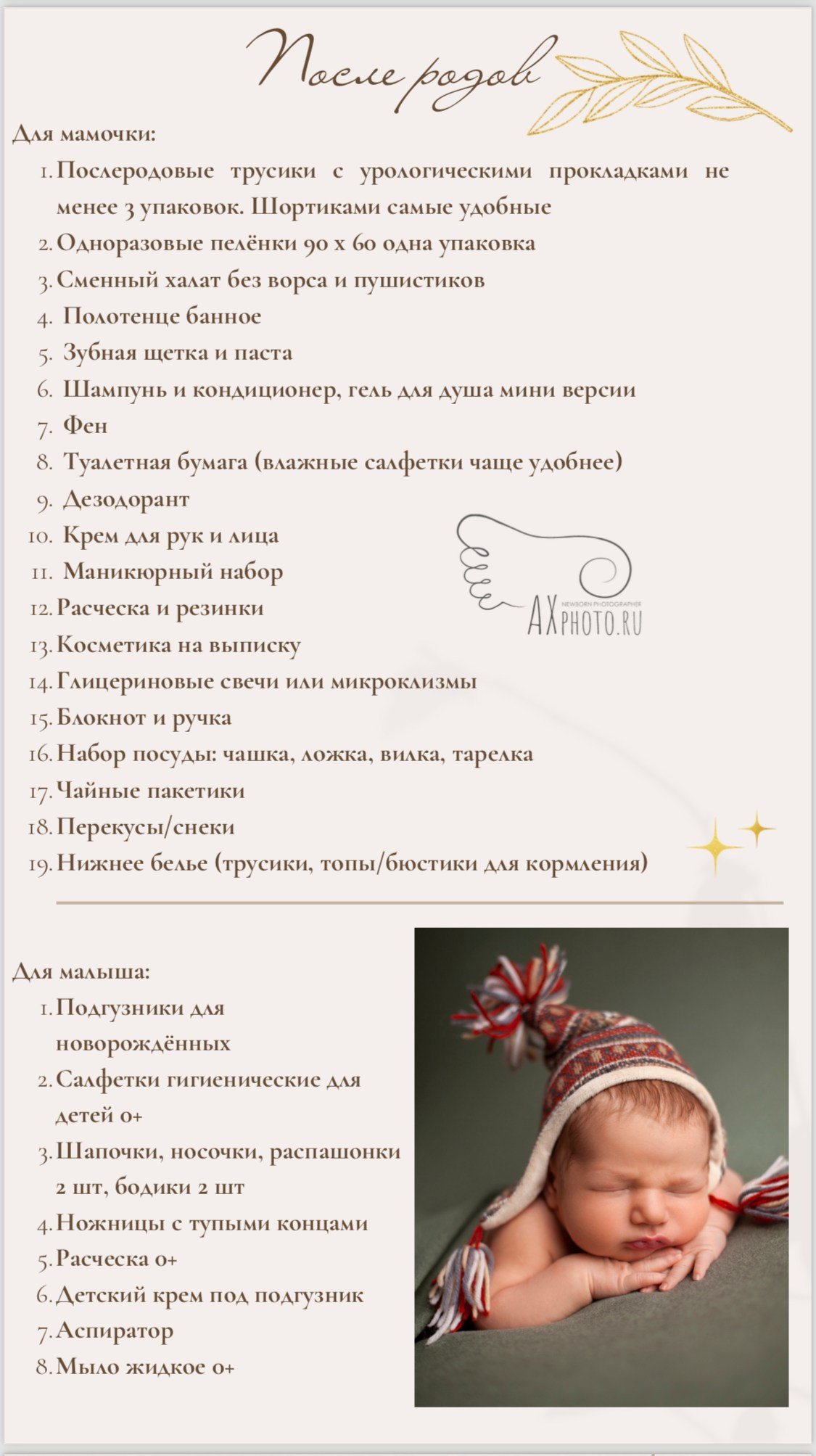 После родов

Для мамочки:

1. Послеродовые трусики с урологическими прокладками не менее 3 упаковок. Шортиками самые удобные
2. Одноразовые пелёнки 90 х 60 одна упаковка
3. Сменный халат без ворса и пушистиков
4. Полотенце банное
5. Зубная щетка и паста
6. Шампунь и кондиционер, гель для душа мини версии
7. Фен
8. Туалетная бумага (влажные салфетки чаще удобнее)
9. Дезодорант
10. Крем для рук и лица
11. Маникюрный набор
12. Расческа и резинки
13. Косметика на выписку
14. Глицериновые свечи или микроклизмы
15. Блокнот и ручка
16. Набор посуды: чашка, ложка, вилка, тарелка
17. Чайные пакетики
18. Перекусы/снеки
19. Нижнее белье (трусики, топы/бюстики для кормления)

NEWBORN PHOTOGRAPHER
AXPHOTO.RU

Для малыша:

1. Подгузники для новорождённых
2. Салфетки гигиенические для детей 0+
3. Шапочки, носочки, распашонки 2 шт, бодики 2 шт
4. Ножницы с тупыми концами
5. Расческа 0+
6. Детский крем под подгузник
7. Аспиратор
8. Мыло жидкое 0+